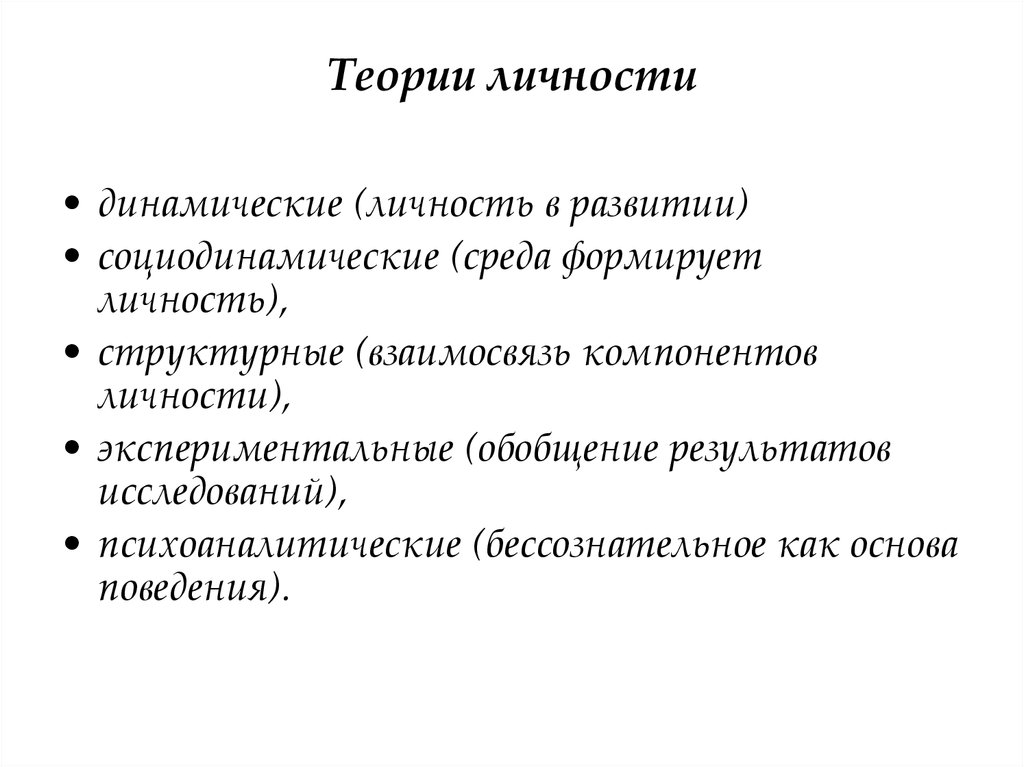 Теории личности

• динамические (личность в развитии)
• социодинамические (среда формирует личность),
• структурные (взаимосвязь компонентов личности),
• экспериментальные (обобщение результатов исследований),
• психоаналитические (бессознательное как основа поведения).